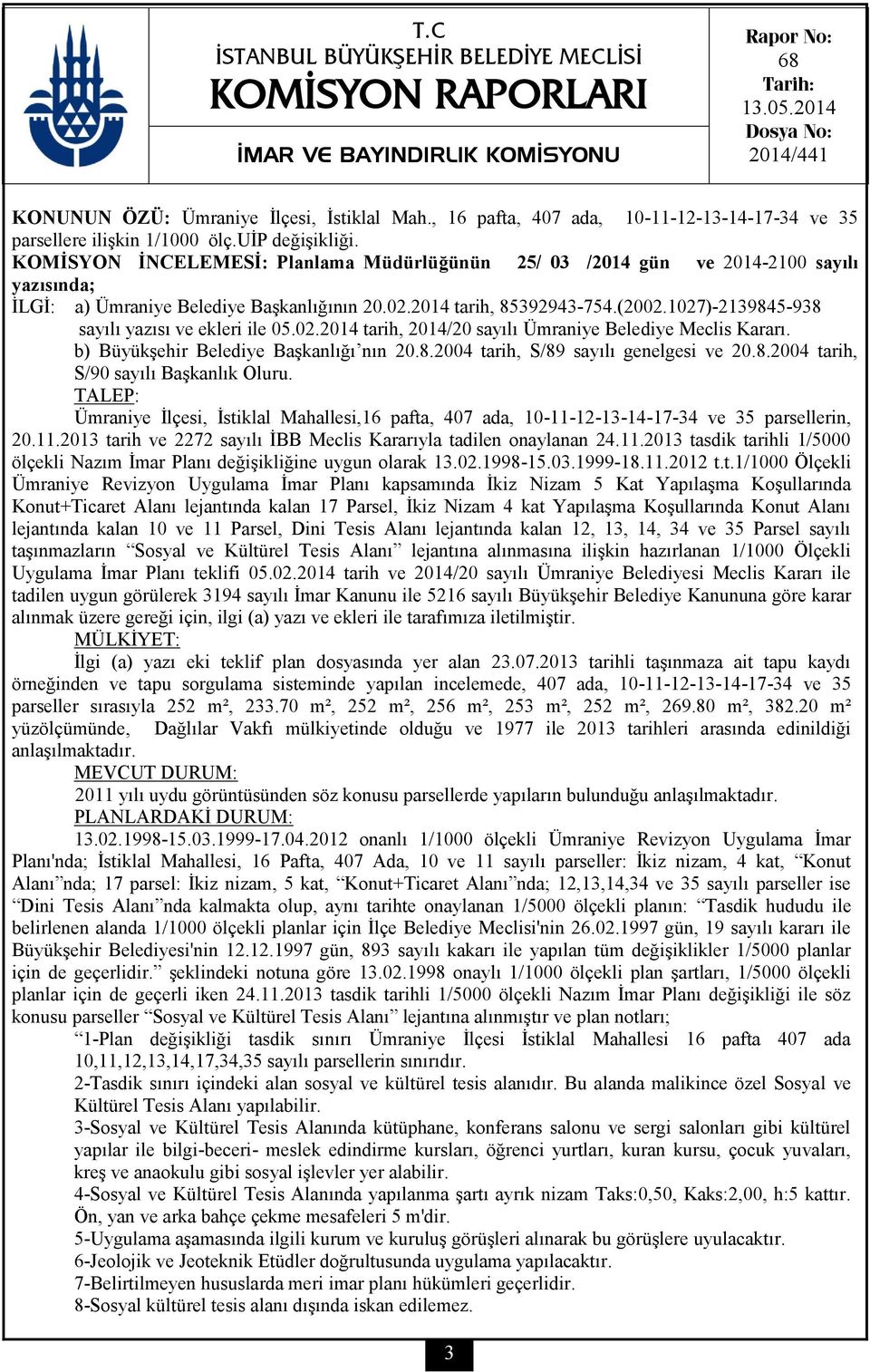 T.C
İSTANBUL BÜYÜKŞEHİR BELEDİYE MECLİSİ
KOMİSYON RAPORLARI
İMAR VE BAYINDIRLIK KOMİSYONU

Rapor No:
68
Tarih:
13.05.2014
Dosya No:
2014/441

KONUNUN ÖZÜ: Ümraniye İlçesi, İstiklal Mah., 16 pafta, 407 ada, 10-11-12-13-14-17-34 ve 35 parsellere ilişkin 1/1000 ölç.UİP değişikliği.
KOMİSYON İNCELEMESİ: Planlama Müdürlüğünün 25/ 03 /2014 gün ve 2014-2100 sayılı yazısında;
İLGİ: a) Ümraniye Belediye Başkanlığının 20.02.2014 tarih, 85392943-754.(2002.1027)-2139845-938 sayılı yazısı ve ekleri ile 05.02.2014 tarih, 2014/20 sayılı Ümraniye Belediye Meclis Kararı.
b) Büyükşehir Belediye Başkanlığı'nın 20.8.2004 tarih, S/89 sayılı genelgesi ve 20.8.2004 tarih, S/90 sayılı Başkanlık Oluru.
TALEP:
Ümraniye İlçesi, İstiklal Mahallesi,16 pafta, 407 ada, 10-11-12-13-14-17-34 ve 35 parsellerin, 20.11.2013 tarih ve 2272 sayılı İBB Meclis Kararıyla tadilen onaylanan 24.11.2013 tasdik tarihli 1/5000 ölçekli Nazım İmar Planı değişikliğine uygun olarak 13.02.1998-15.03.1999-18.11.2012 t.t.1/1000 Ölçekli Ümraniye Revizyon Uygulama İmar Planı kapsamında İkiz Nizam 5 Kat Yapılaşma Koşullarında Konut+Ticaret Alanı lejantında kalan 17 Parsel, İkiz Nizam 4 kat Yapılaşma Koşullarında Konut Alanı lejantında kalan 10 ve 11 Parsel, Dini Tesis Alanı lejantında kalan 12, 13, 14, 34 ve 35 Parsel sayılı taşınmazların "Sosyal ve Kültürel Tesis Alanı" lejantına alınmasına ilişkin hazırlanan 1/1000 Ölçekli Uygulama İmar Planı teklifi 05.02.2014 tarih ve 2014/20 sayılı Ümraniye Belediyesi Meclis Kararı ile tadilen uygun görülerek 3194 sayılı İmar Kanunu ile 5216 sayılı Büyükşehir Belediye Kanununa göre karar alınmak üzere gereği için, ilgi (a) yazı ve ekleri ile tarafımıza iletilmiştir.
MÜLKİYET:
İlgi (a) yazı eki teklif plan dosyasında yer alan 23.07.2013 tarihli taşınmaza ait tapu kaydı örneğinden ve tapu sorgulama sisteminde yapılan incelemede, 407 ada, 10-11-12-13-14-17-34 ve 35 parseller sırasıyla 252 m², 233.70 m², 252 m², 256 m², 253 m², 252 m², 269.80 m², 382.20 m² yüzölçümünde, Dağlılar Vakfı mülkiyetinde olduğu ve 1977 ile 2013 tarihleri arasında edinildiği anlaşılmaktadır.
MEVCUT DURUM:
2011 yılı uydu görüntüsünden söz konusu parsellerde yapıların bulunduğu anlaşılmaktadır.
PLANLARDAKİ DURUM:
13.02.1998-15.03.1999-17.04.2012 onanlı 1/1000 ölçekli Ümraniye Revizyon Uygulama İmar Planı'nda; İstiklal Mahallesi, 16 Pafta, 407 Ada, 10 ve 11 sayılı parseller: İkiz nizam, 4 kat, "Konut Alanı"nda; 17 parsel: İkiz nizam, 5 kat, "Konut+Ticaret Alanı"nda; 12,13,14,34 ve 35 sayılı parseller ise "Dini Tesis Alanı"nda kalmakta olup, aynı tarihte onaylanan 1/5000 ölçekli planın: "Tasdik hududu ile belirlenen alanda 1/1000 ölçekli planlar için İlçe Belediye Meclisi'nin 26.02.1997 gün, 19 sayılı kararı ile Büyükşehir Belediyesi'nin 12.12.1997 gün, 893 sayılı kakarı ile yapılan tüm değişiklikler 1/5000 planlar için de geçerlidir." şeklindeki notuna göre 13.02.1998 onaylı 1/1000 ölçekli plan şartları, 1/5000 ölçekli planlar için de geçerli iken 24.11.2013 tasdik tarihli 1/5000 ölçekli Nazım İmar Planı değişikliği ile söz konusu parseller "Sosyal ve Kültürel Tesis Alanı" lejantına alınmıştır ve plan notları;
"1-Plan değişikliği tasdik sınırı Ümraniye İlçesi İstiklal Mahallesi 16 pafta 407 ada 10,11,12,13,14,17,34,35 sayılı parsellerin sınırıdır.
2-Tasdik sınırı içindeki alan sosyal ve kültürel tesis alanıdır. Bu alanda malikince özel Sosyal ve Kültürel Tesis Alanı yapılabilir.
3-Sosyal ve Kültürel Tesis Alanında kütüphane, konferans salonu ve sergi salonları gibi kültürel yapılar ile bilgi-beceri- meslek edindirme kursları, öğrenci yurtları, kuran kursu, çocuk yuvaları, kreş ve anaokulu gibi sosyal işlevler yer alabilir.
4-Sosyal ve Kültürel Tesis Alanında yapılanma şartı ayrık nizam Taks:0,50, Kaks:2,00, h:5 kattır. Ön, yan ve arka bahçe çekme mesafeleri 5 m'dir.
5-Uygulama aşamasında ilgili kurum ve kuruluş görüşleri alınarak bu görüşlere uyulacaktır.
6-Jeolojik ve Jeoteknik Etüdler doğrultusunda uygulama yapılacaktır.
7-Belirtilmeyen hususlarda meri imar planı hükümleri geçerlidir.
8-Sosyal kültürel tesis alanı dışında iskan edilemez.

3